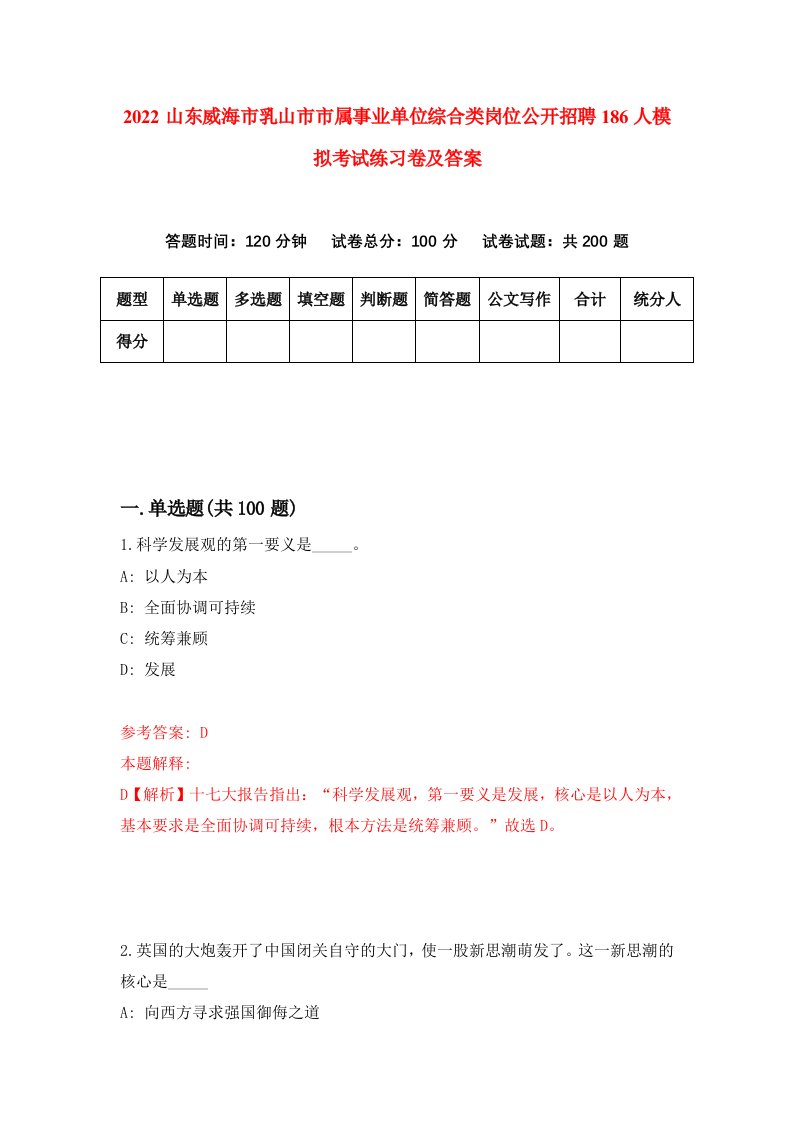 2022 山东威海市乳山市市属事业单位综合类岗位公开招聘 186 人模拟考试练习卷及答案

答题时间：120 分钟　试卷总分：100 分　试卷试题：共 200 题

| 题型 | 单选题 | 多选题 | 填空题 | 判断题 | 简答题 | 公文写作 | 合计 | 统分人 |
|---|---|---|---|---|---|---|---|---|
| 得分 | | | | | | | | |

一.单选题(共 100 题)

1.科学发展观的第一要义是_____。

A: 以人为本

B: 全面协调可持续

C: 统筹兼顾

D: 发展

参考答案: D

本题解释:

D【解析】十七大报告指出：“科学发展观，第一要义是发展，核心是以人为本，基本要求是全面协调可持续，根本方法是统筹兼顾。”故选 D。

2.英国的大炮轰开了中国闭关自守的大门，使一股新思潮萌发了。这一新思潮的核心是_____

A: 向西方寻求强国御侮之道